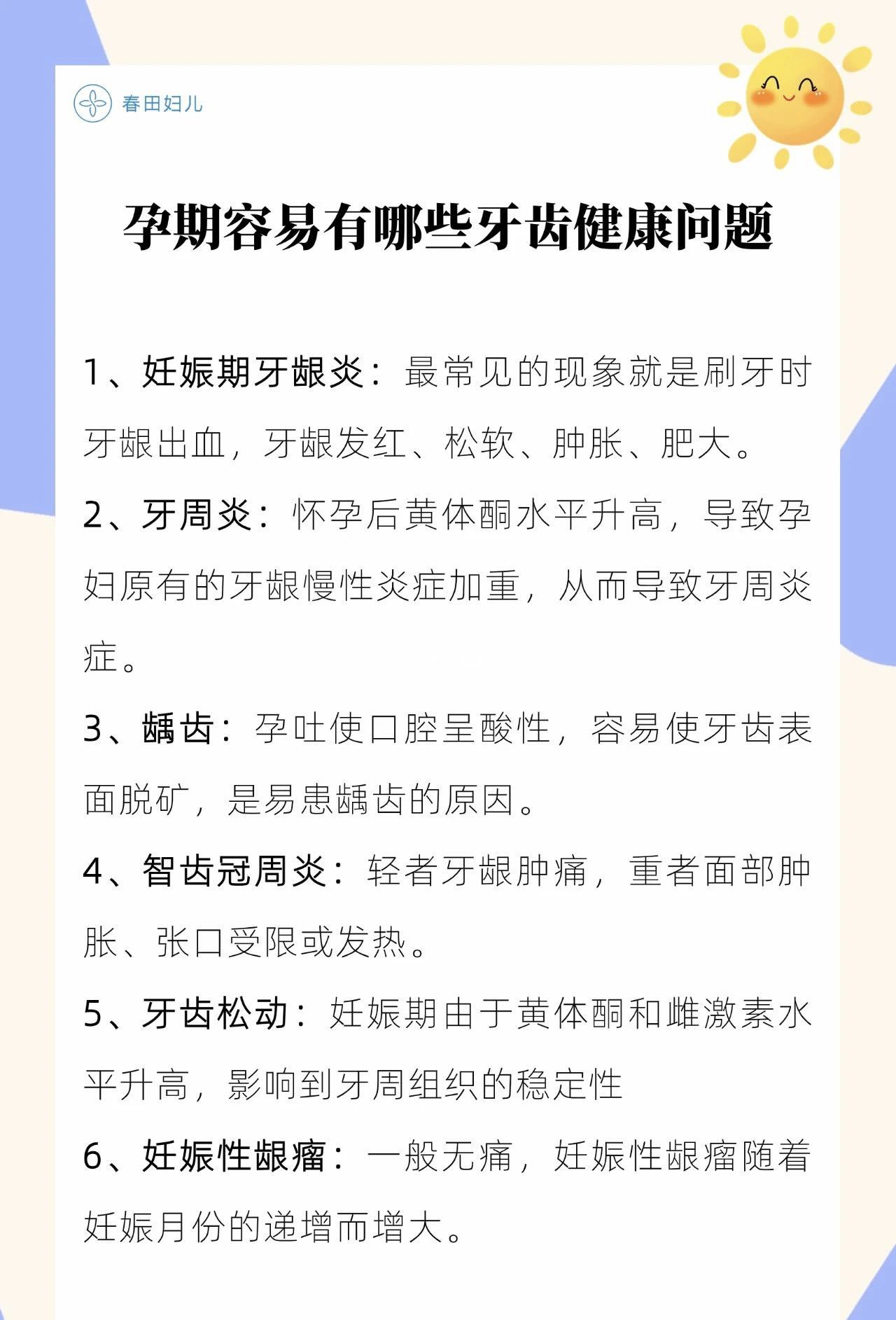 春田妇儿

孕期容易有哪些牙齿健康问题

1、妊娠期牙龈炎：最常见的现象就是刷牙时牙龈出血，牙龈发红、松软、肿胀、肥大。

2、牙周炎：怀孕后黄体酮水平升高，导致孕妇原有的牙龈慢性炎症加重，从而导致牙周炎症。

3、龋齿：孕吐使口腔呈酸性，容易使牙齿表面脱矿，是易患龋齿的原因。

4、智齿冠周炎：轻者牙龈肿痛，重者面部肿胀、张口受限或发热。

5、牙齿松动：妊娠期由于黄体酮和雌激素水平升高，影响到牙周组织的稳定性

6、妊娠性龈瘤：一般无痛，妊娠性龈瘤随着妊娠月份的递增而增大。